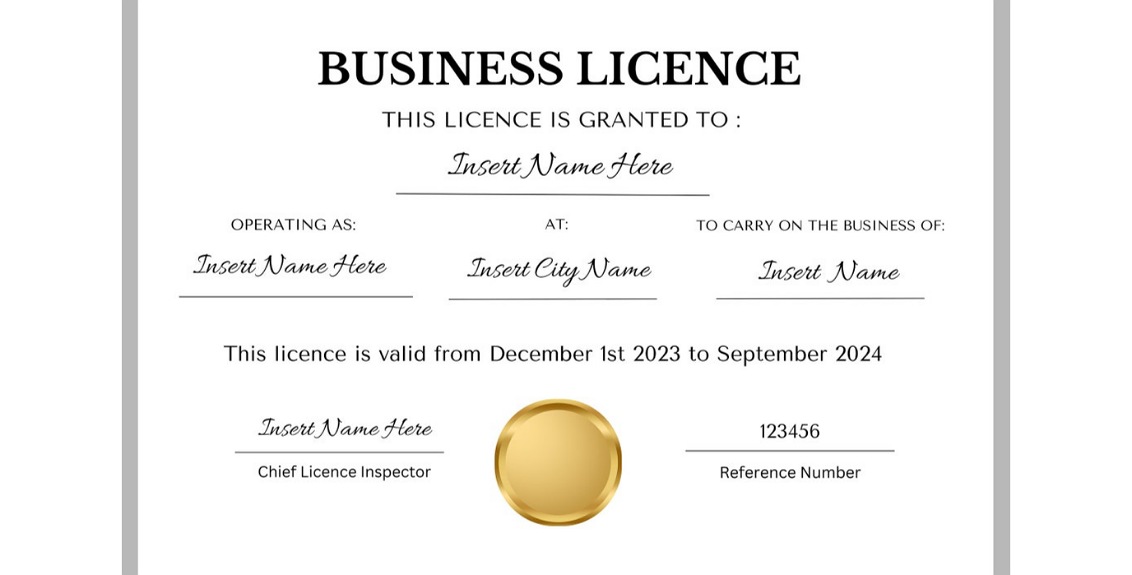 BUSINESS LICENCE

THIS LICENCE IS GRANTED TO :

Insert Name Here

OPERATING AS:

Insert Name Here

AT:

Insert City Name

TO CARRY ON THE BUSINESS OF:

Insert Name

This licence is valid from December 1st 2023 to September 2024

Insert Name Here

Chief Licence Inspector

123456

Reference Number